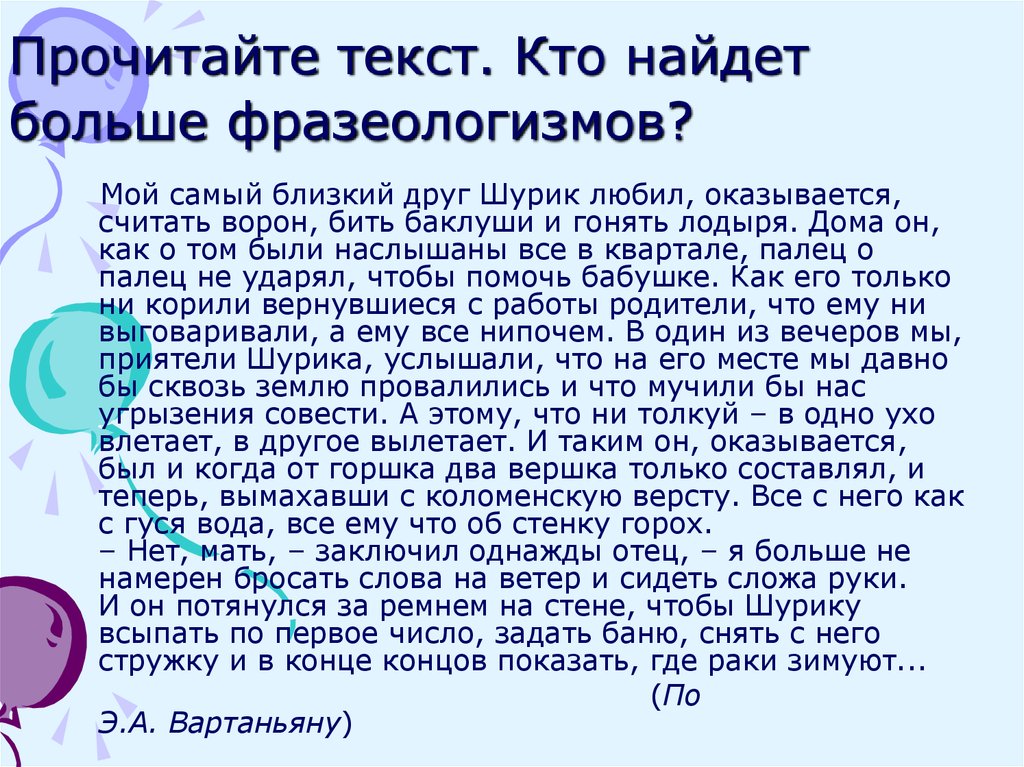 Прочитайте текст. Кто найдет больше фразеологизмов?

Мой самый близкий друг Шурик любил, оказывается, считать ворон, бить баклуши и гонять лодыря. Дома он, как о том были наслышаны все в квартале, палец о палец не ударял, чтобы помочь бабушке. Как его только ни корили вернувшиеся с работы родители, что ему ни выговаривали, а ему все нипочем. В один из вечеров мы, приятели Шурика, услышали, что на его месте мы давно бы сквозь землю провалились и что мучили бы нас угрызения совести. А этому, что ни толкуй – в одно ухо влетает, в другое вылетает. И таким он, оказывается, был и когда от горшка два вершка только составлял, и теперь, вымахавши с коломенскую версту. Все с него как с гуся вода, все ему что об стенку горох.
– Нет, мать, – заключил однажды отец, – я больше не намерен бросать слова на ветер и сидеть сложа руки.
И он потянулся за ремнем на стене, чтобы Шурику всыпать по первое число, задать баню, снять с него стружку и в конце концов показать, где раки зимуют...
(По Э.А. Вартаньяну)